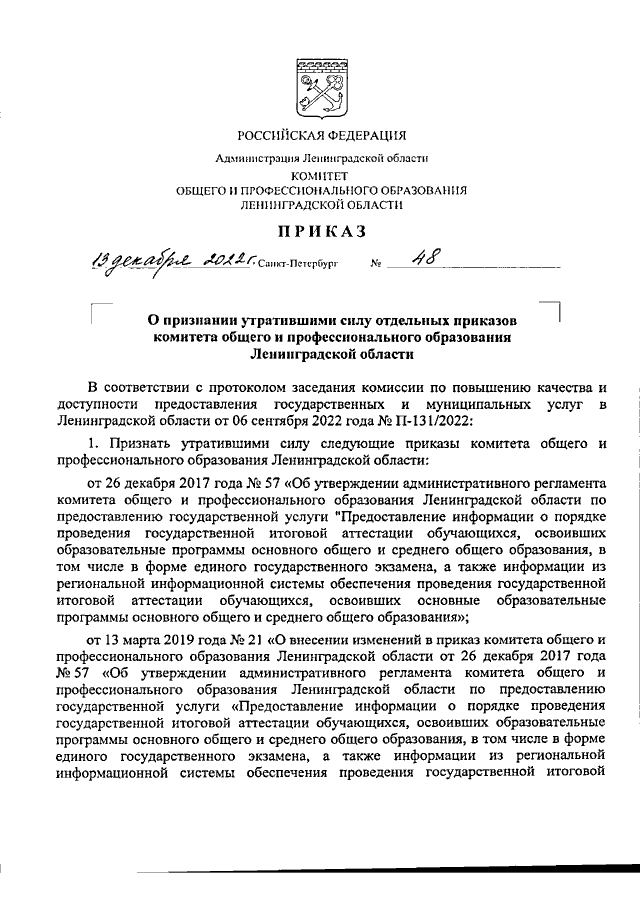 РОССИЙСКАЯ ФЕДЕРАЦИЯ

Администрация Ленинградской области
КОМИТЕТ
ОБЩЕГО И ПРОФЕССИОНАЛЬНОГО ОБРАЗОВАНИЯ
ЛЕНИНГРАДСКОЙ ОБЛАСТИ

ПРИКАЗ

13 декабря 2022 г. Санкт-Петербург № 48

О признании утратившими силу отдельных приказов комитета общего и профессионального образования Ленинградской области

В соответствии с протоколом заседания комиссии по повышению качества и доступности предоставления государственных и муниципальных услуг в Ленинградской области от 06 сентября 2022 года № П-131/2022:

1. Признать утратившими силу следующие приказы комитета общего и профессионального образования Ленинградской области:

от 26 декабря 2017 года № 57 «Об утверждении административного регламента комитета общего и профессионального образования Ленинградской области по предоставлению государственной услуги "Предоставление информации о порядке проведения государственной итоговой аттестации обучающихся, освоивших образовательные программы основного общего и среднего общего образования, в том числе в форме единого государственного экзамена, а также информации из региональной информационной системы обеспечения проведения государственной итоговой аттестации обучающихся, освоивших основные образовательные программы основного общего и среднего общего образования»;

от 13 марта 2019 года № 21 «О внесении изменений в приказ комитета общего и профессионального образования Ленинградской области от 26 декабря 2017 года № 57 «Об утверждении административного регламента комитета общего и профессионального образования Ленинградской области по предоставлению государственной услуги «Предоставление информации о порядке проведения государственной итоговой аттестации обучающихся, освоивших образовательные программы основного общего и среднего общего образования, в том числе в форме единого государственного экзамена, а также информации из региональной информационной системы обеспечения проведения государственной итоговой